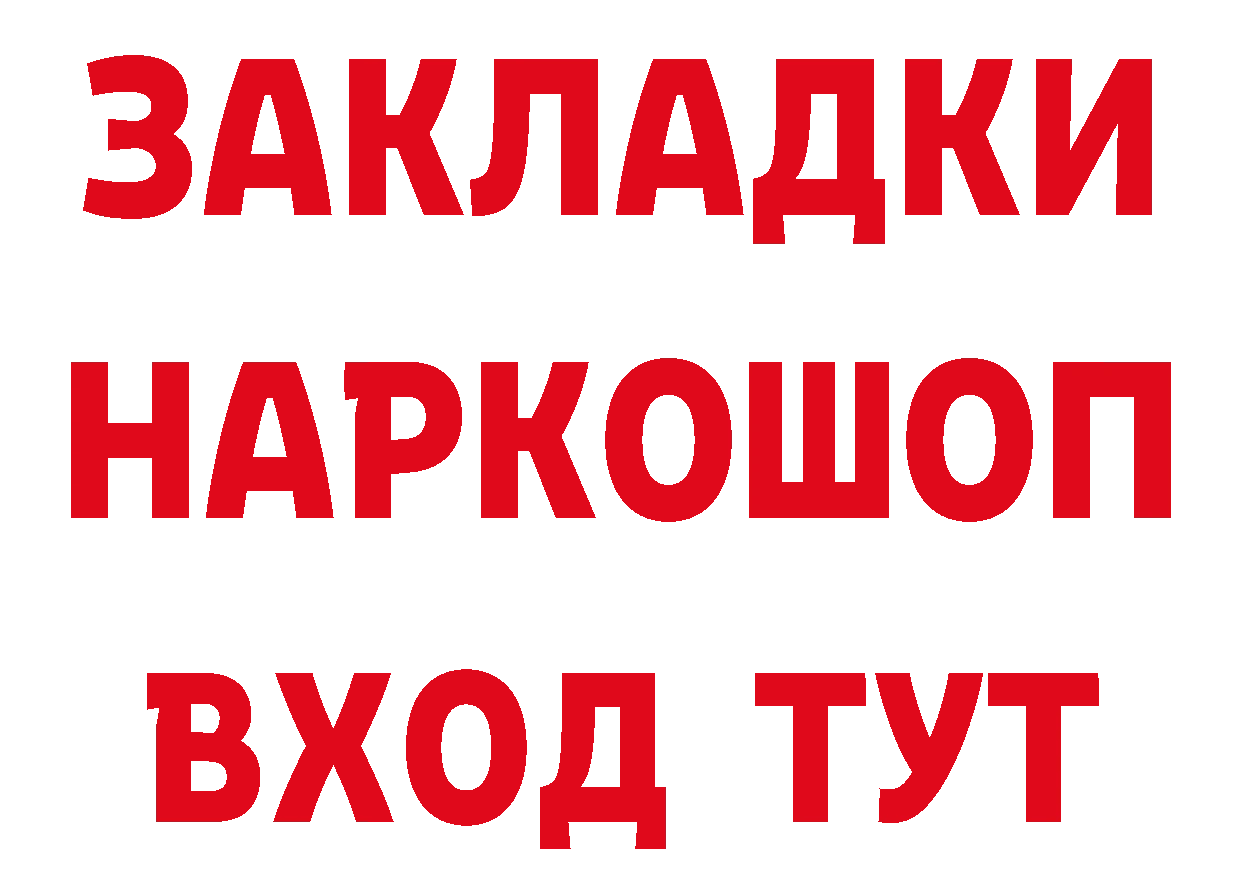 ЗАКЛАДКИ НАРКОШОП ВХОД ТУТ